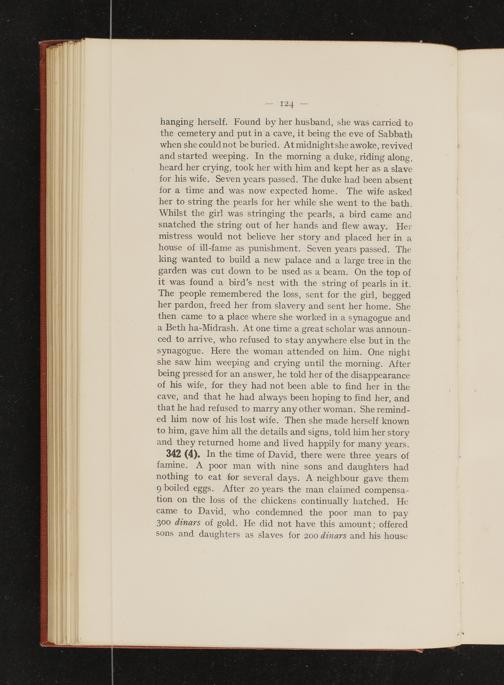 — 124 —

hanging herself. Found by her husband, she was carried to the cemetery and put in a cave, it being the eve of Sabbath when she could not be buried. At midnight she awoke, revived and started weeping. In the morning a duke, riding along, heard her crying, took her with him and kept her as a slave for his wife. Seven years passed. The duke had been absent for a time and was now expected home. The wife asked her to string the pearls for her while she went to the bath. Whilst the girl was stringing the pearls, a bird came and snatched the string out of her hands and flew away. Her mistress would not believe her story and placed her in a house of ill-fame as punishment. Seven years passed. The king wanted to build a new palace and a large tree in the garden was cut down to be used as a beam. On the top of it was found a bird's nest with the string of pearls in it. The people remembered the loss, sent for the girl, begged her pardon, freed her from slavery and sent her home. She then came to a place where she worked in a synagogue and a Beth ha-Midrash. At one time a great scholar was announced to arrive, who refused to stay anywhere else but in the synagogue. Here the woman attended on him. One night she saw him weeping and crying until the morning. After being pressed for an answer, he told her of the disappearance of his wife, for they had not been able to find her in the cave, and that he had always been hoping to find her, and that he had refused to marry any other woman. She reminded him now of his lost wife. Then she made herself known to him, gave him all the details and signs, told him her story and they returned home and lived happily for many years.

342 (4). In the time of David, there were three years of famine. A poor man with nine sons and daughters had nothing to eat for several days. A neighbour gave them 9 boiled eggs. After 20 years the man claimed compensation on the loss of the chickens continually hatched. He came to David, who condemned the poor man to pay 300 dinars of gold. He did not have this amount; offered sons and daughters as slaves for 200 dinars and his house